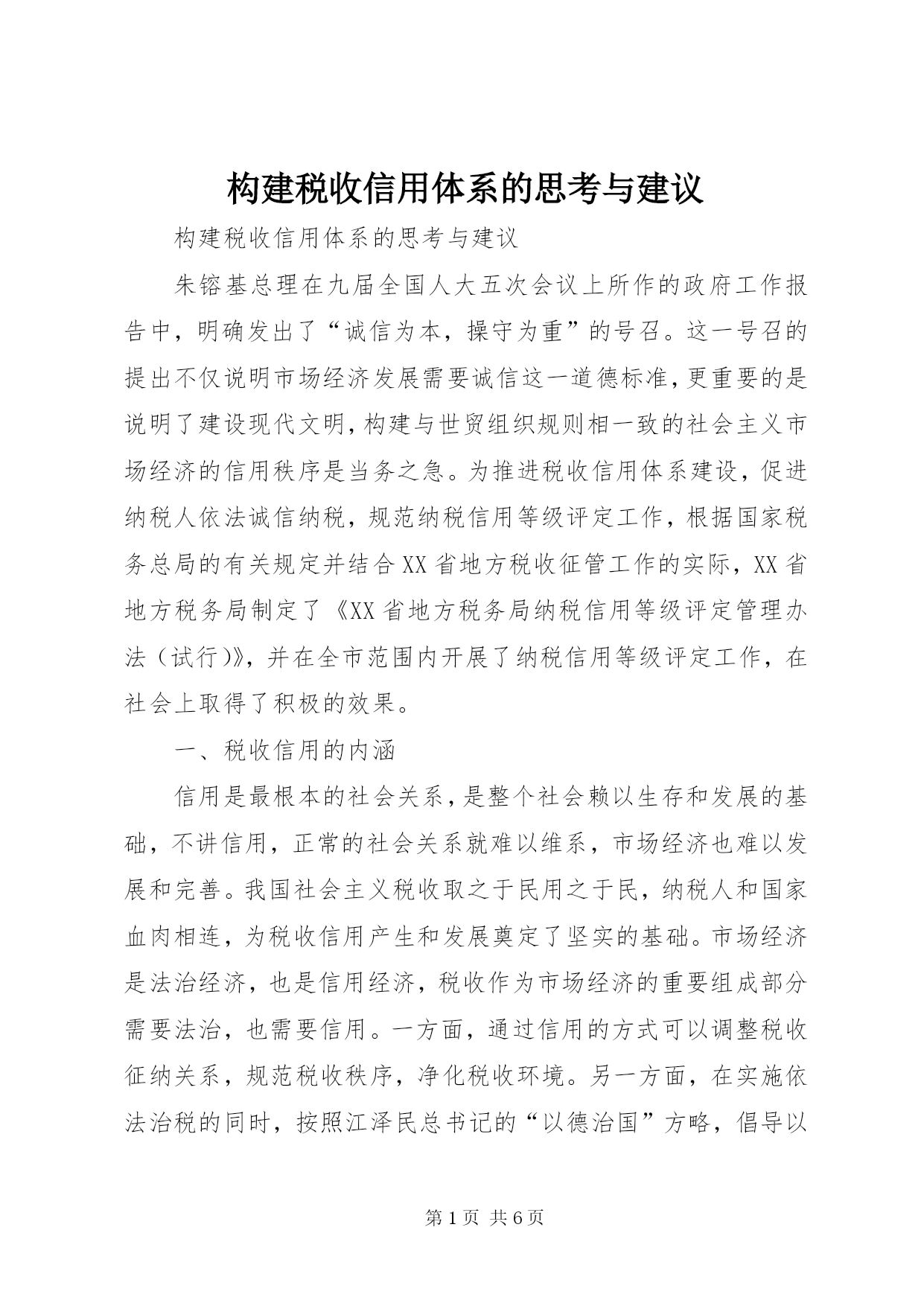 构建税收信用体系的思考与建议

构建税收信用体系的思考与建议

朱镕基总理在九届全国人大五次会议上所作的政府工作报告中，明确发出了“诚信为本，操守为重”的号召。这一号召的提出不仅说明市场经济发展需要诚信这一道德标准，更重要的是说明了建设现代文明，构建与世贸组织规则相一致的社会主义市场经济的信用秩序是当务之急。为推进税收信用体系建设，促进纳税人依法诚信纳税，规范纳税信用等级评定工作，根据国家税务总局的有关规定并结合XX省地方税收征管工作的实际，XX省地方税务局制定了《XX省地方税务局纳税信用等级评定管理办法（试行）》，并在全市范围内开展了纳税信用等级评定工作，在社会上取得了积极的效果。

一、税收信用的内涵

信用是最根本的社会关系，是整个社会赖以生存和发展的基础，不讲信用，正常的社会关系就难以维系，市场经济也难以发展和完善。我国社会主义税收取之于民用之于民，纳税人和国家血肉相连，为税收信用产生和发展奠定了坚实的基础。市场经济是法治经济，也是信用经济，税收作为市场经济的重要组成部分需要法治，也需要信用。一方面，通过信用的方式可以调整税收征纳关系，规范税收秩序，净化税收环境。另一方面，在实施依法治税的同时，按照江泽民总书记的“以德治国”方略，倡导以

第1页 共6页